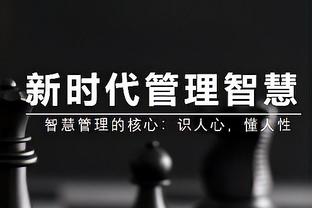 新时代管理智慧

智慧管理的核心：识人心，懂人性